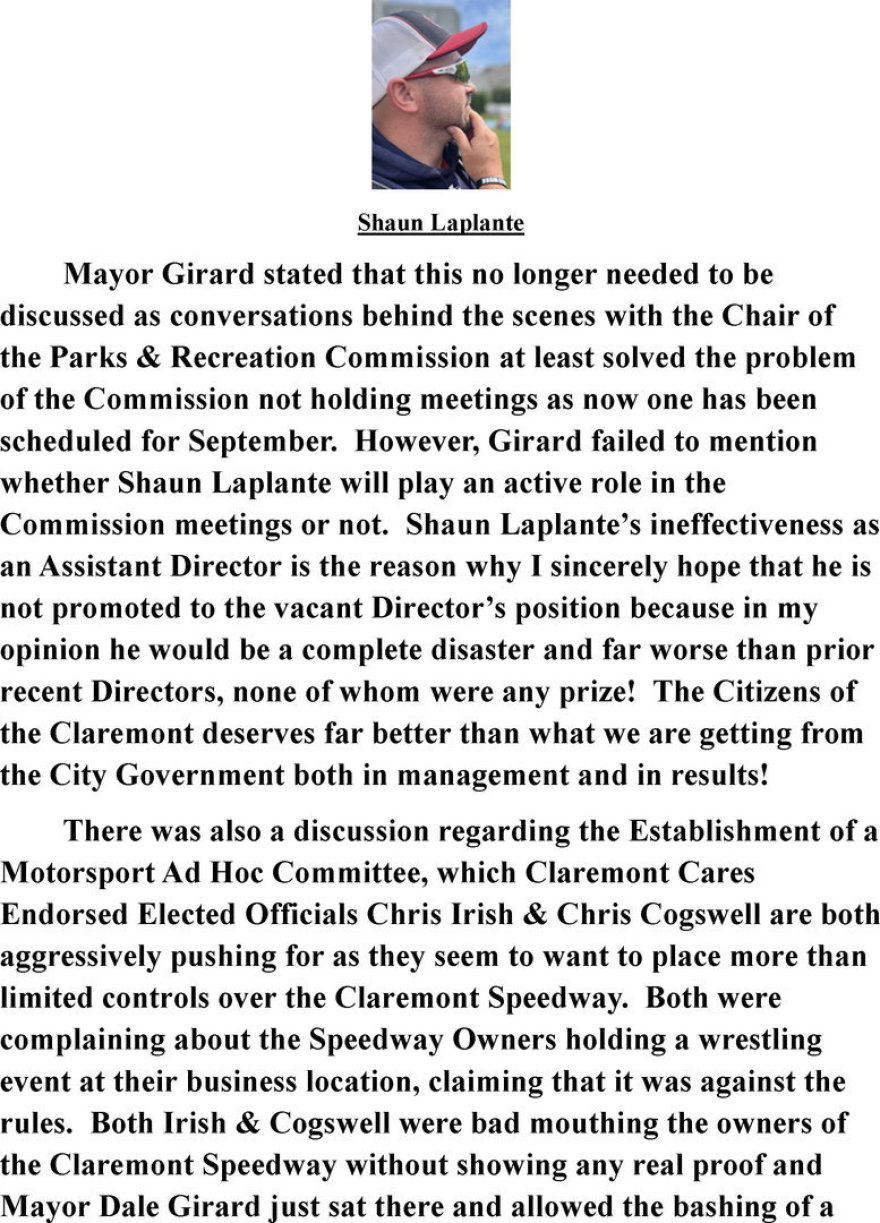 Shaun Laplante

Mayor Girard stated that this no longer needed to be discussed as conversations behind the scenes with the Chair of the Parks & Recreation Commission at least solved the problem of the Commission not holding meetings as now one has been scheduled for September. However, Girard failed to mention whether Shaun Laplante will play an active role in the Commission meetings or not. Shaun Laplante's ineffectiveness as an Assistant Director is the reason why I sincerely hope that he is not promoted to the vacant Director's position because in my opinion he would be a complete disaster and far worse than prior recent Directors, none of whom were any prize! The Citizens of the Claremont deserves far better than what we are getting from the City Government both in management and in results!

There was also a discussion regarding the Establishment of a Motorsport Ad Hoc Committee, which Claremont Cares Endorsed Elected Officials Chris Irish & Chris Cogswell are both aggressively pushing for as they seem to want to place more than limited controls over the Claremont Speedway. Both were complaining about the Speedway Owners holding a wrestling event at their business location, claiming that it was against the rules. Both Irish & Cogswell were bad mouthing the owners of the Claremont Speedway without showing any real proof and Mayor Dale Girard just sat there and allowed the bashing of a